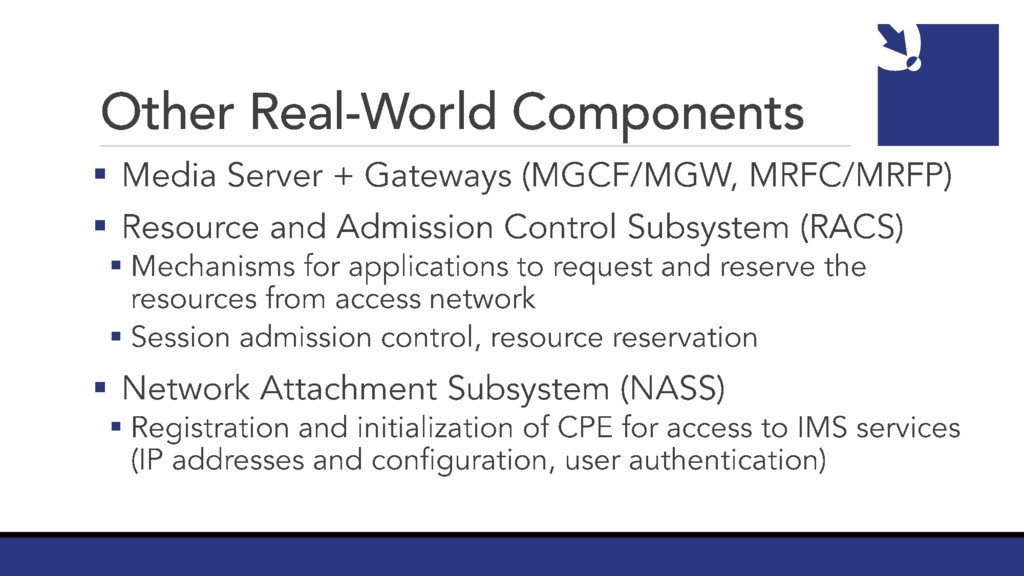 Other Real-World Components

▪ Media Server + Gateways (MGCF/MGW, MRFC/MRFP)

▪ Resource and Admission Control Subsystem (RACS)
▪ Mechanisms for applications to request and reserve the resources from access network
▪ Session admission control, resource reservation

▪ Network Attachment Subsystem (NASS)
▪ Registration and initialization of CPE for access to IMS services (IP addresses and configuration, user authentication)